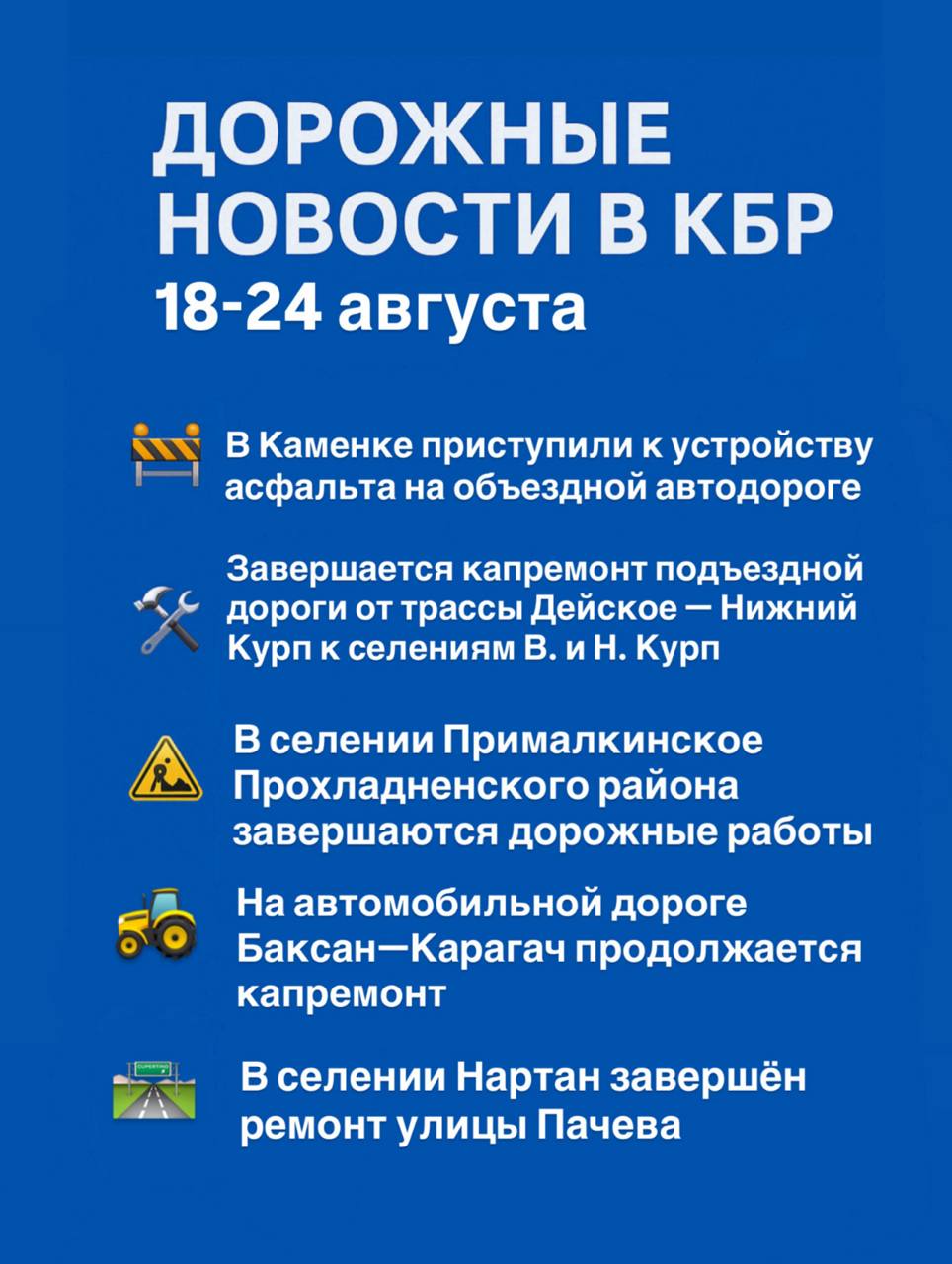 ДОРОЖНЫЕ НОВОСТИ В КБР
18-24 августа

В Каменке приступили к устройству асфальта на объездной автодороге

Завершается капремонт подъездной дороги от трассы Дейское — Нижний Курп к селениям В. и Н. Курп

В селении Прималкинское Прохладненского района завершаются дорожные работы

На автомобильной дороге Баксан—Карагач продолжается капремонт

CUPERTINO

В селении Нартан завершён ремонт улицы Пачева